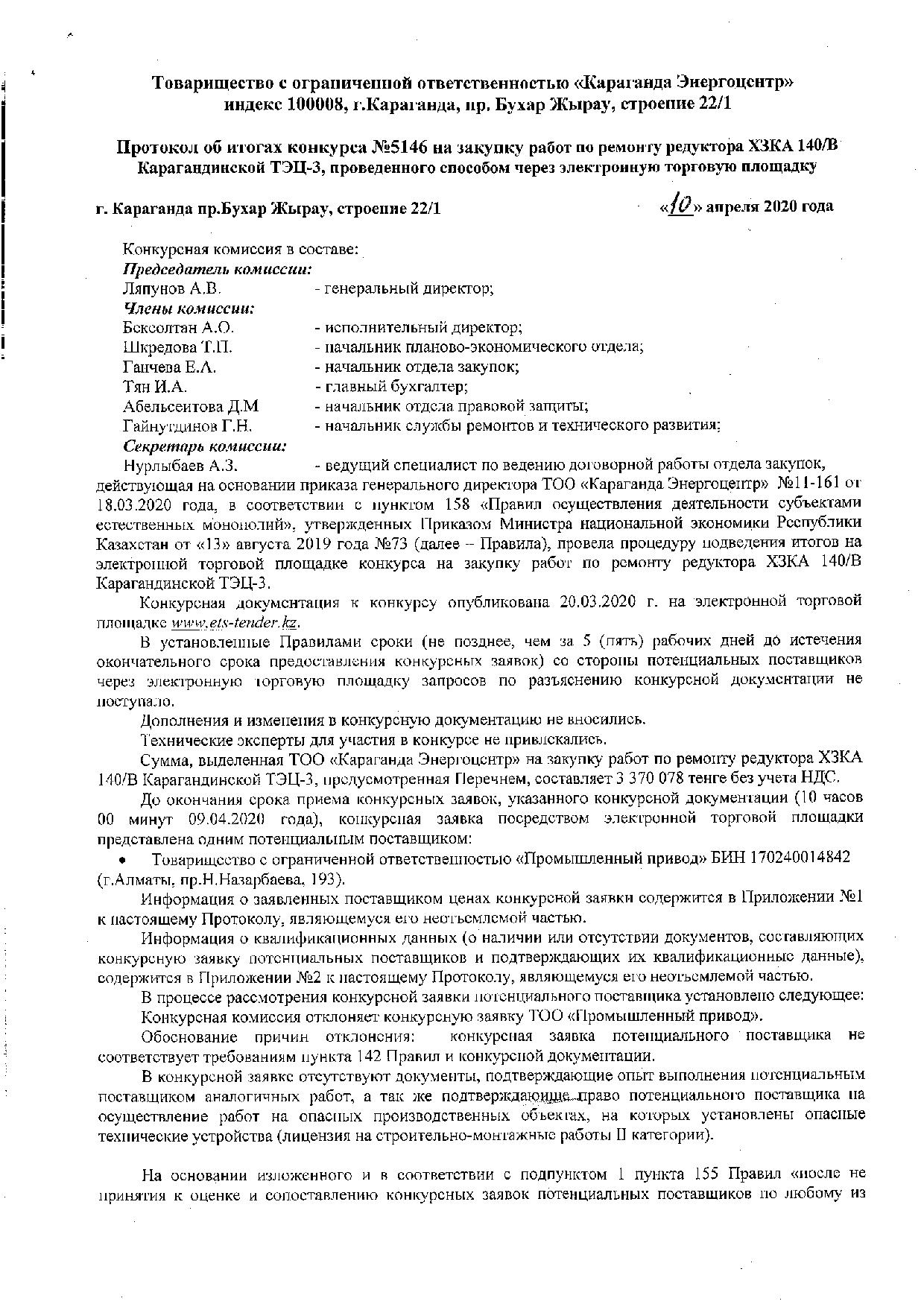 Товарищество с ограниченной ответственностью «Караганда Энергоцентр»
индекс 100008, г.Караганда, пр. Бухар Жырау, строение 22/1

Протокол об итогах конкурса №5146 на закупку работ по ремонту редуктора ХЗКА 140/В Карагандинской ТЭЦ-3, проведенного способом через электронную торговую площадку

г. Караганда пр.Бухар Жырау, строение 22/1 «10» апреля 2020 года

Конкурсная комиссия в составе:
Председатель комиссии:
Ляпунов А.В. - генеральный директор;
Члены комиссии:
Бексолтан А.О. - исполнительный директор;
Шкредова Т.П. - начальник планово-экономического отдела;
Ганчева Е.А. - начальник отдела закупок;
Тян И.А. - главный бухгалтер;
Абельсеитова Д.М - начальник отдела правовой защиты;
Гайнутдинов Г.Н. - начальник службы ремонтов и технического развития;
Секретарь комиссии:
Нурлыбаев А.З. - ведущий специалист по ведению договорной работы отдела закупок, действующая на основании приказа генерального директора ТОО «Караганда Энергоцентр» №11-161 от 18.03.2020 года, в соответствии с пунктом 158 «Правил осуществления деятельности субъектами естественных монополий», утвержденных Приказом Министра национальной экономики Республики Казахстан от «13» августа 2019 года №73 (далее – Правила), провела процедуру подведения итогов на электронной торговой площадке конкурса на закупку работ по ремонту редуктора ХЗКА 140/В Карагандинской ТЭЦ-3.

Конкурсная документация к конкурсу опубликована 20.03.2020 г. на электронной торговой площадке www.ets-tender.kz.

В установленные Правилами сроки (не позднее, чем за 5 (пять) рабочих дней до истечения окончательного срока предоставления конкурсных заявок) со стороны потенциальных поставщиков через электронную торговую площадку запросов по разъяснению конкурсной документации не поступало.

Дополнения и изменения в конкурсную документацию не вносились.

Технические эксперты для участия в конкурсе не привлекались.

Сумма, выделенная ТОО «Караганда Энергоцентр» на закупку работ по ремонту редуктора ХЗКА 140/В Карагандинской ТЭЦ-3, предусмотренная Перечнем, составляет 3 370 078 тенге без учета НДС.

До окончания срока приема конкурсных заявок, указанного конкурсной документации (10 часов 00 минут 09.04.2020 года), конкурсная заявка посредством электронной торговой площадки представлена одним потенциальным поставщиком:
• Товарищество с ограниченной ответственностью «Промышленный привод» БИН 170240014842 (г.Алматы, пр.Н.Назарбаева, 193).

Информация о заявленных поставщиком ценах конкурсной заявки содержится в Приложении №1 к настоящему Протоколу, являющемуся его неотъемлемой частью.

Информация о квалификационных данных (о наличии или отсутствии документов, составляющих конкурсную заявку потенциальных поставщиков и подтверждающих их квалификационные данные), содержится в Приложении №2 к настоящему Протоколу, являющемуся его неотъемлемой частью.

В процессе рассмотрения конкурсной заявки потенциального поставщика установлено следующее:
Конкурсная комиссия отклоняет конкурсную заявку ТОО «Промышленный привод».

Обоснование причин отклонения: конкурсная заявка потенциального поставщика не соответствует требованиям пункта 142 Правил и конкурсной документации.

В конкурсной заявке отсутствуют документы, подтверждающие опыт выполнения потенциальным поставщиком аналогичных работ, а так же подтверждающие право потенциального поставщика на осуществление работ на опасных производственных объектах, на которых установлены опасные технические устройства (лицензия на строительно-монтажные работы II категории).

На основании изложенного и в соответствии с подпунктом 1 пункта 155 Правил «после не принятия к оценке и сопоставлению конкурсных заявок потенциальных поставщиков по любому из